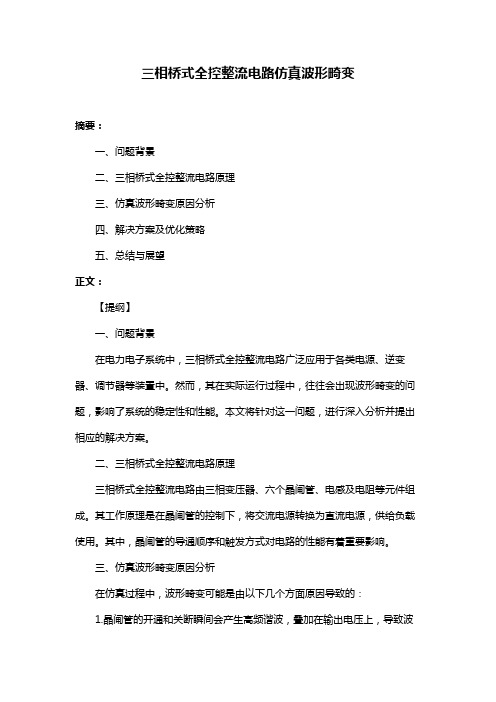 三相桥式全控整流电路仿真波形畸变

摘要：

一、问题背景

二、三相桥式全控整流电路原理

三、仿真波形畸变原因分析

四、解决方案及优化策略

五、总结与展望

正文：

【提纲】

一、问题背景

在电力电子系统中，三相桥式全控整流电路广泛应用于各类电源、逆变器、调节器等装置中。然而，其在实际运行过程中，往往会出现波形畸变的问题，影响了系统的稳定性和性能。本文将针对这一问题，进行深入分析并提出相应的解决方案。

二、三相桥式全控整流电路原理

三相桥式全控整流电路由三相变压器、六个晶闸管、电感及电阻等元件组成。其工作原理是在晶闸管的控制下，将交流电源转换为直流电源，供给负载使用。其中，晶闸管的导通顺序和触发方式对电路的性能有着重要影响。

三、仿真波形畸变原因分析

在仿真过程中，波形畸变可能是由以下几个方面原因导致的：

1.晶闸管的开通和关断瞬间会产生高频谐波，叠加在输出电压上，导致波